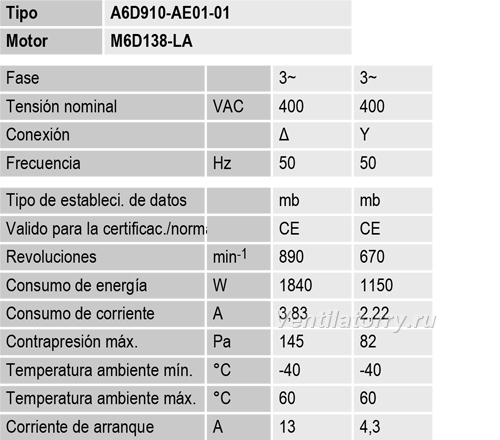 | Tipo | A6D910-AE01-01 |
|---|---|
| Motor | M6D138-LA |

| Fase | | 3~ | 3~ |
|---|---|---|---|
| Tensión nominal | VAC | 400 | 400 |
| Conexión | | Δ | Y |
| Frecuencia | Hz | 50 | 50 |

| Tipo de estableci. de datos | | mb | mb |
|---|---|---|---|
| Valido para la certificac./norma | | CE | CE |
| Revoluciones | $min^{-1}$ | 890 | 670 |
| Consumo de energía | W | 1840 | 1150 |
| Consumo de corriente | A | 3,83 | 2,22 |
| Contrapresión máx. | Pa | 145 | 82 |
| Temperatura ambiente mín. | °C | -40 | -40 |
| Temperatura ambiente máx. | °C | 60 | 60 |
| Corriente de arranque | A | 13 | 4,3 |

ventilatorry.ru